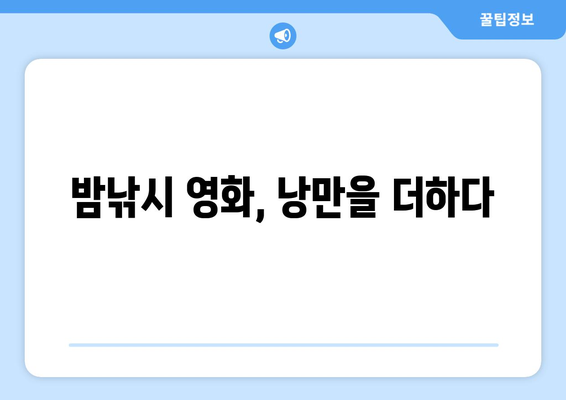 꿀팁정보

밤낚시 영화, 낭만을 더하다